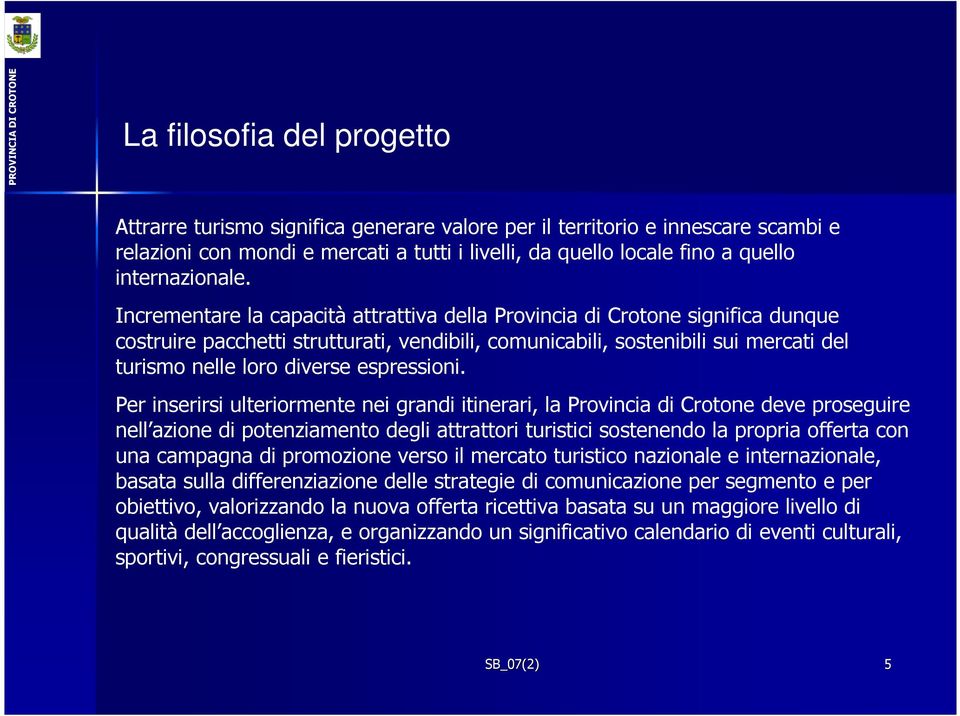 PROVINCIA DI CROTONE

La filosofia del progetto

Attrarre turismo significa generare valore per il territorio e innescare scambi e relazioni con mondi e mercati a tutti i livelli, da quello locale fino a quello internazionale.

Incrementare la capacità attrattiva della Provincia di Crotone significa dunque costruire pacchetti strutturati, vendibili, comunicabili, sostenibili sui mercati del turismo nelle loro diverse espressioni.

Per inserirsi ulteriormente nei grandi itinerari, la Provincia di Crotone deve proseguire nell'azione di potenziamento degli attrattori turistici sostenendo la propria offerta con una campagna di promozione verso il mercato turistico nazionale e internazionale, basata sulla differenziazione delle strategie di comunicazione per segmento e per obiettivo, valorizzando la nuova offerta ricettiva basata su un maggiore livello di qualità dell'accoglienza, e organizzando un significativo calendario di eventi culturali, sportivi, congressuali e fieristici.

SB_07(2)

5